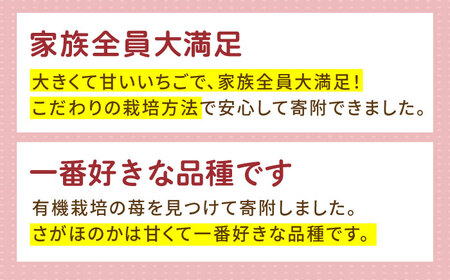 家族全員大満足

大きくて甘いいちごで、家族全員大満足！
こだわりの栽培方法で安心して寄附できました。

一番好きな品種です

有機栽培の苺を見つけて寄附しました。
さがほのかは甘くて一番好きな品種です。